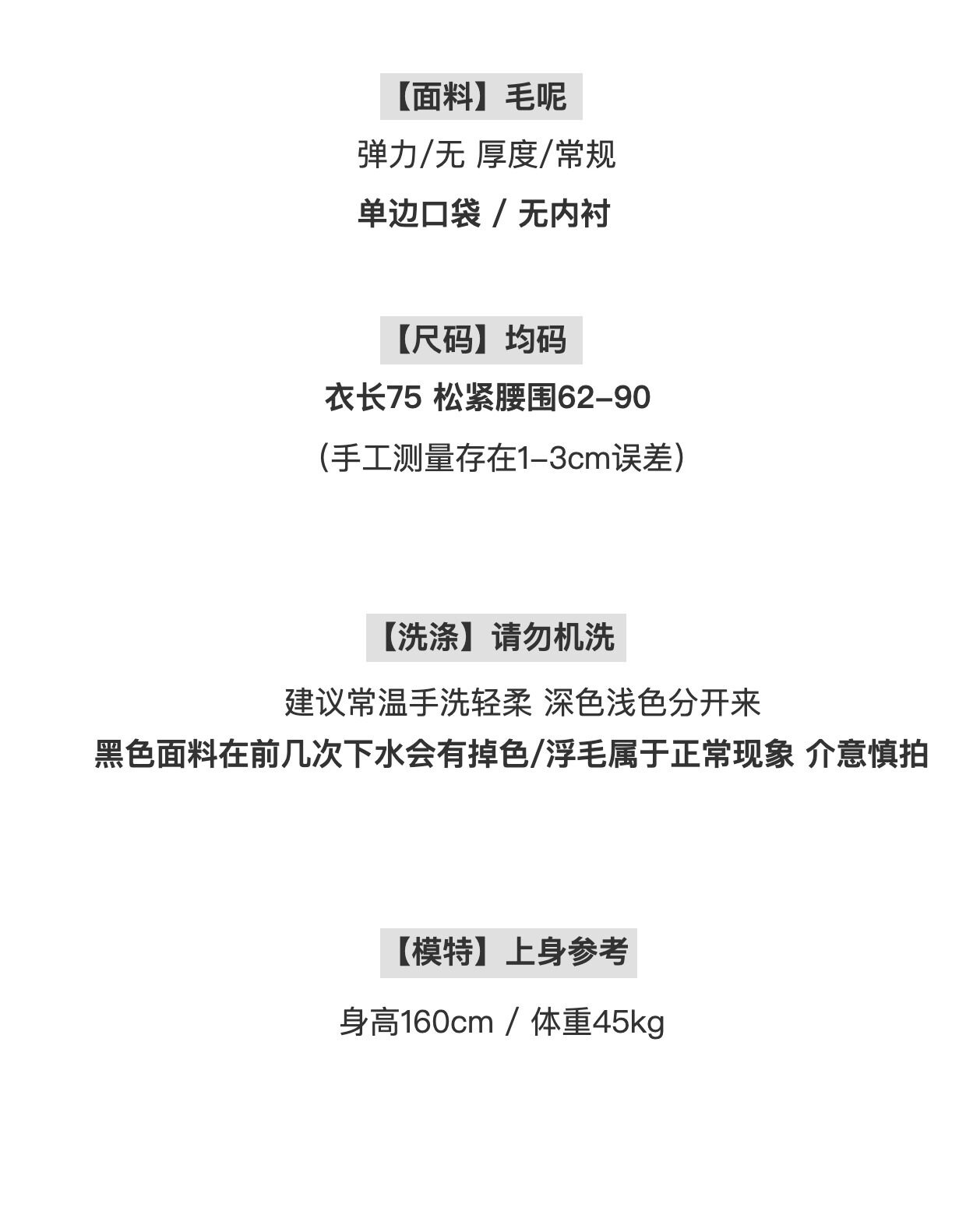 【面料】毛呢

弹力/无 厚度/常规

单边口袋 / 无内衬

【尺码】均码

衣长75 松紧腰围62-90

(手工测量存在1-3cm误差)

【洗涤】请勿机洗

建议常温手洗轻柔 深色浅色分开来

黑色面料在前几次下水会有掉色/浮毛属于正常现象 介意慎拍

【模特】上身参考

身高160cm / 体重45kg